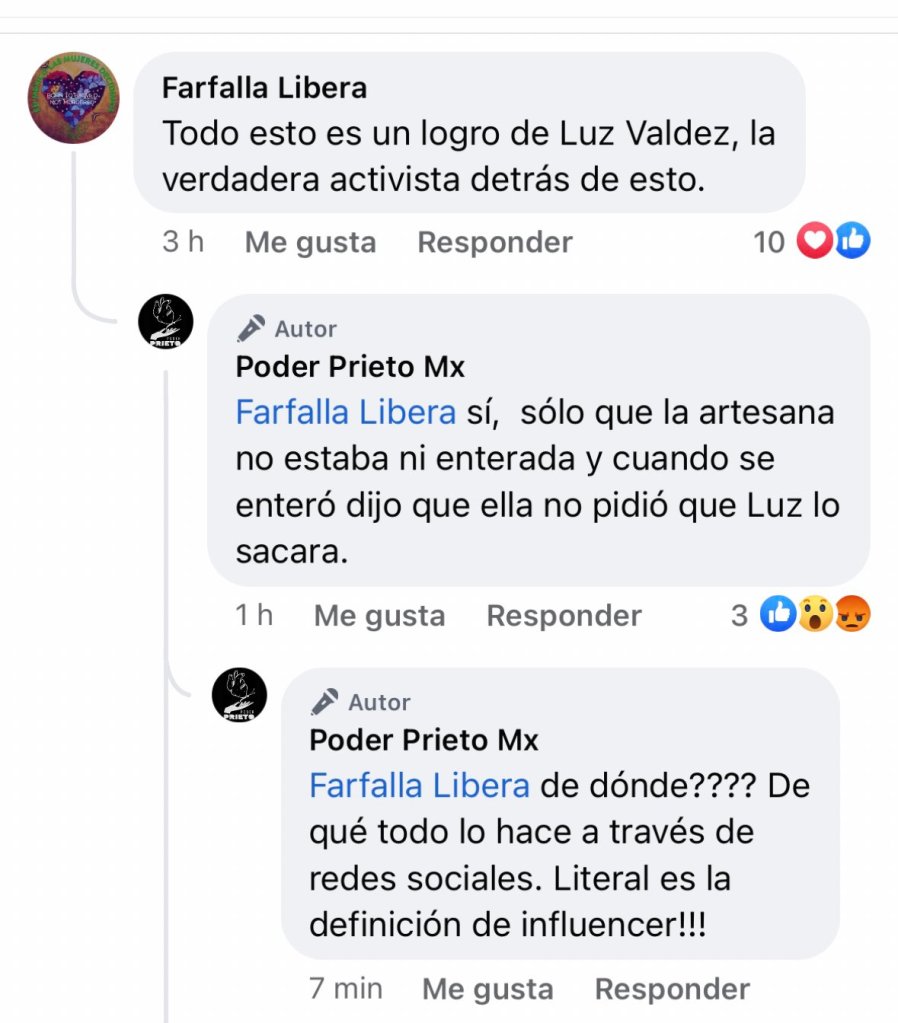 Farfalla Libera
Todo esto es un logro de Luz Valdez, la verdadera activista detrás de esto.

3 h Me gusta Responder 10

Autor
Poder Prieto Mx
Farfalla Libera sí, sólo que la artesana no estaba ni enterada y cuando se enteró dijo que ella no pidió que Luz lo sacara.

1 h Me gusta Responder 3

Autor
Poder Prieto Mx
Farfalla Libera de dónde???? De qué todo lo hace a través de redes sociales. Literal es la definición de influencer!!!

7 min Me gusta Responder